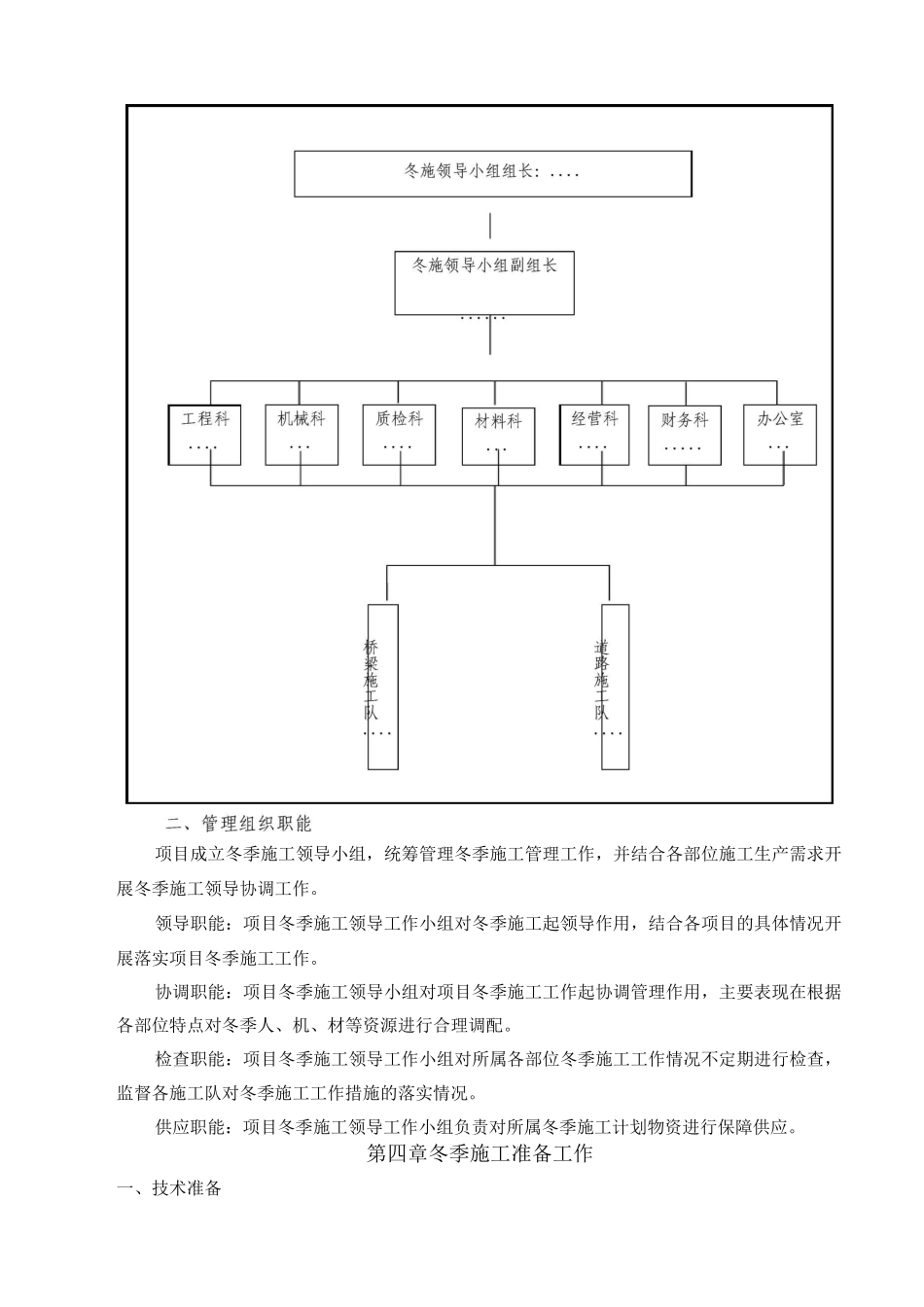 冬施领导小组组长：....

冬施领导小组副组长
......

工程科
....

机械科
...

质检科
....

材料科
...

经营科
....

财务科
.....

办公室
...

桥梁施工队
....

道路施工队
....

二、管理组织职能

项目成立冬季施工领导小组，统筹管理冬季施工管理工作，并结合各部位施工生产需求开展冬季施工领导协调工作。

领导职能：项目冬季施工领导工作小组对冬季施工起领导作用，结合各项目的具体情况开展落实项目冬季施工工作。

协调职能：项目冬季施工领导小组对项目冬季施工工作起协调管理作用，主要表现在根据各部位特点对冬季人、机、材等资源进行合理调配。

检查职能：项目冬季施工领导工作小组对所属各部位冬季施工工作情况不定期进行检查，监督各施工队对冬季施工工作措施的落实情况。

供应职能：项目冬季施工领导工作小组负责对所属冬季施工计划物资进行保障供应。

第四章冬季施工准备工作

一、技术准备